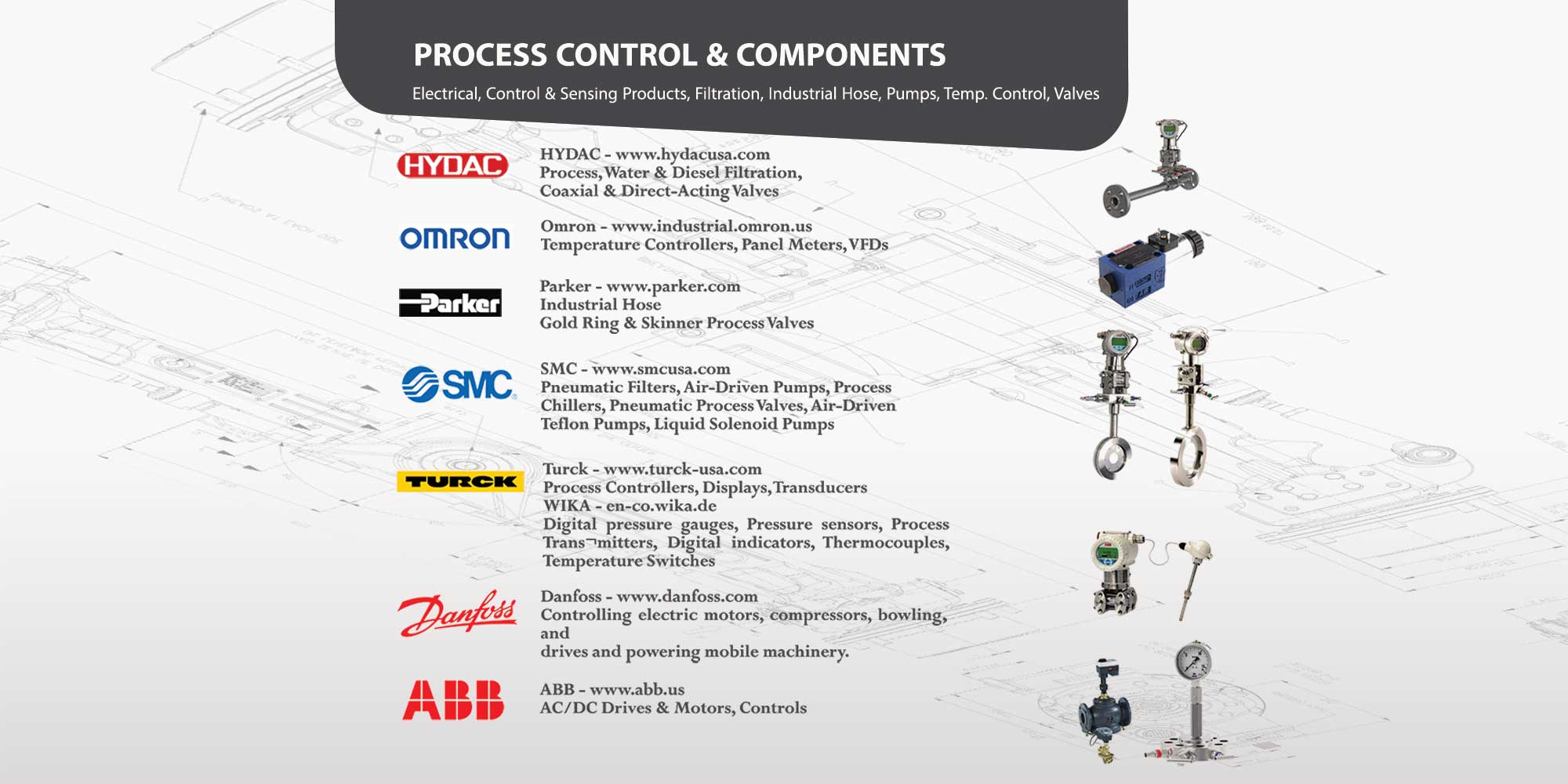 PROCESS CONTROL & COMPONENTS

Electrical, Control & Sensing Products, Filtration, Industrial Hose, Pumps, Temp. Control, Valves

HYDAC

HYDAC - www.hydacusa.com
Process, Water & Diesel Filtration,
Coaxial & Direct-Acting Valves

OMRON

Omron - www.industrial.omron.us
Temperature Controllers, Panel Meters, VFDs

Parker

Parker - www.parker.com
Industrial Hose
Gold Ring & Skinner Process Valves

SMC

SMC - www.smcusa.com
Pneumatic Filters, Air-Driven Pumps, Process Chillers, Pneumatic Process Valves, Air-Driven Teflon Pumps, Liquid Solenoid Pumps

TURCK

Turck - www.turck-usa.com
Process Controllers, Displays, Transducers
WIKA - en-co.wika.de
Digital pressure gauges, Pressure sensors, Process Trans¬mitters, Digital indicators, Thermocouples, Temperature Switches

Danfoss

Danfoss - www.danfoss.com
Controlling electric motors, compressors, bowling, and
drives and powering mobile machinery.

ABB

ABB - www.abb.us
AC/DC Drives & Motors, Controls